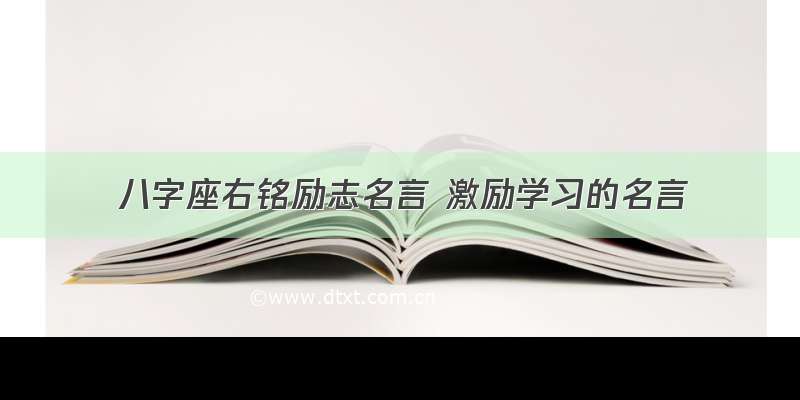 八字座右铭励志名言 激励学习的名言

©www.dtxt.com.cn